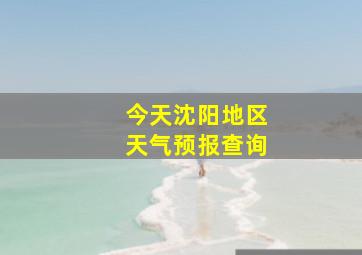 今天沈阳地区
天气预报查询